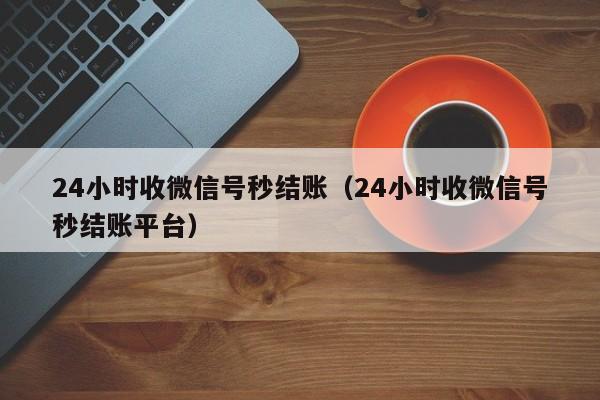 24小时收微信号秒结账（24小时收微信号秒结账平台）